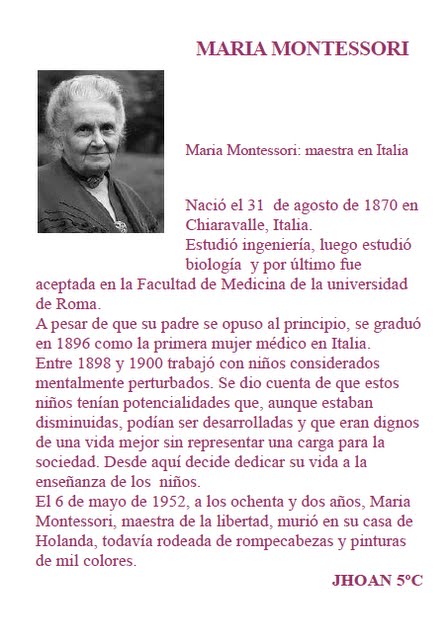 MARIA MONTESSORI

Maria Montessori: maestra en Italia

Nació el 31 de agosto de 1870 en Chiaravalle, Italia.
Estudió ingeniería, luego estudió biología y por último fue aceptada en la Facultad de Medicina de la universidad de Roma.
A pesar de que su padre se opuso al principio, se graduó en 1896 como la primera mujer médico en Italia.
Entre 1898 y 1900 trabajó con niños considerados mentalmente perturbados. Se dio cuenta de que estos niños tenían potencialidades que, aunque estaban disminuidas, podían ser desarrolladas y que eran dignos de una vida mejor sin representar una carga para la sociedad. Desde aquí decide dedicar su vida a la enseñanza de los niños.
El 6 de mayo de 1952, a los ochenta y dos años, Maria Montessori, maestra de la libertad, murió en su casa de Holanda, todavía rodeada de rompecabezas y pinturas de mil colores.

JHOAN 5ºC